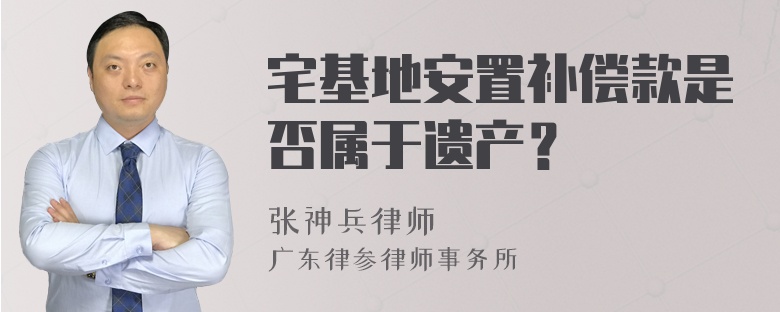 宅基地安置补偿款是否属于遗产？

张神兵律师
广东律参律师事务所